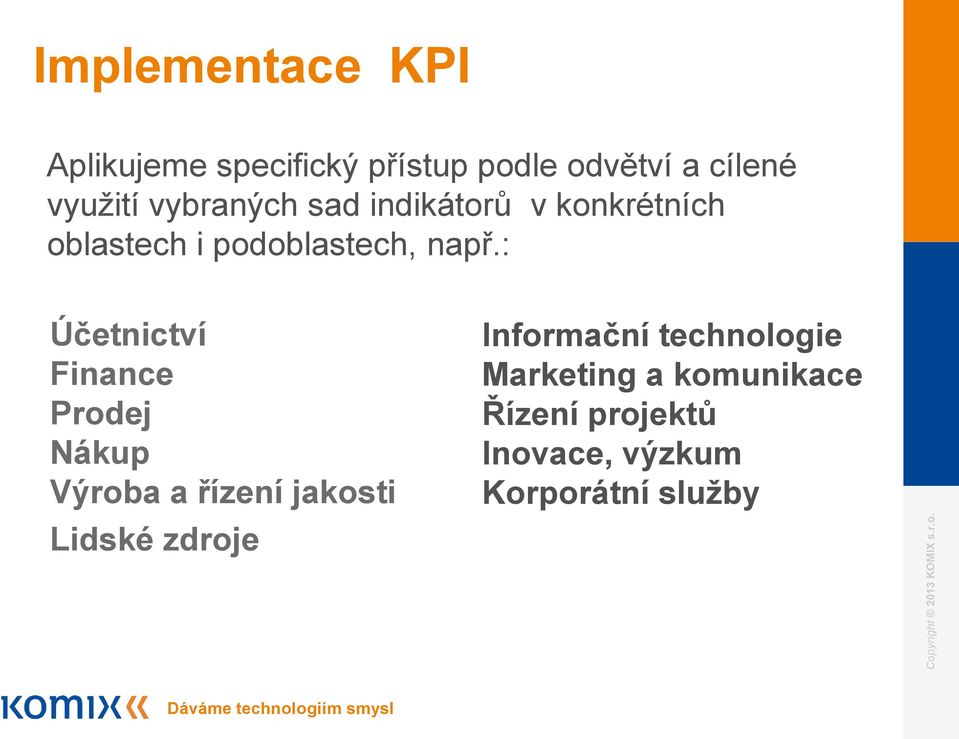 Implementace KPI

Aplikujeme specifický přístup podle odvětví a cílené využití vybraných sad indikátorů v konkrétních oblastech i podoblastech, např.:

Účetnictví
Finance
Prodej
Nákup
Výroba a řízení jakosti
Lidské zdroje

Informační technologie
Marketing a komunikace
Řízení projektů
Inovace, výzkum
Korporátní služby

Copyright © 2013 KOMIX s.r.o.

KOMIX Dáváme technologiím smysl